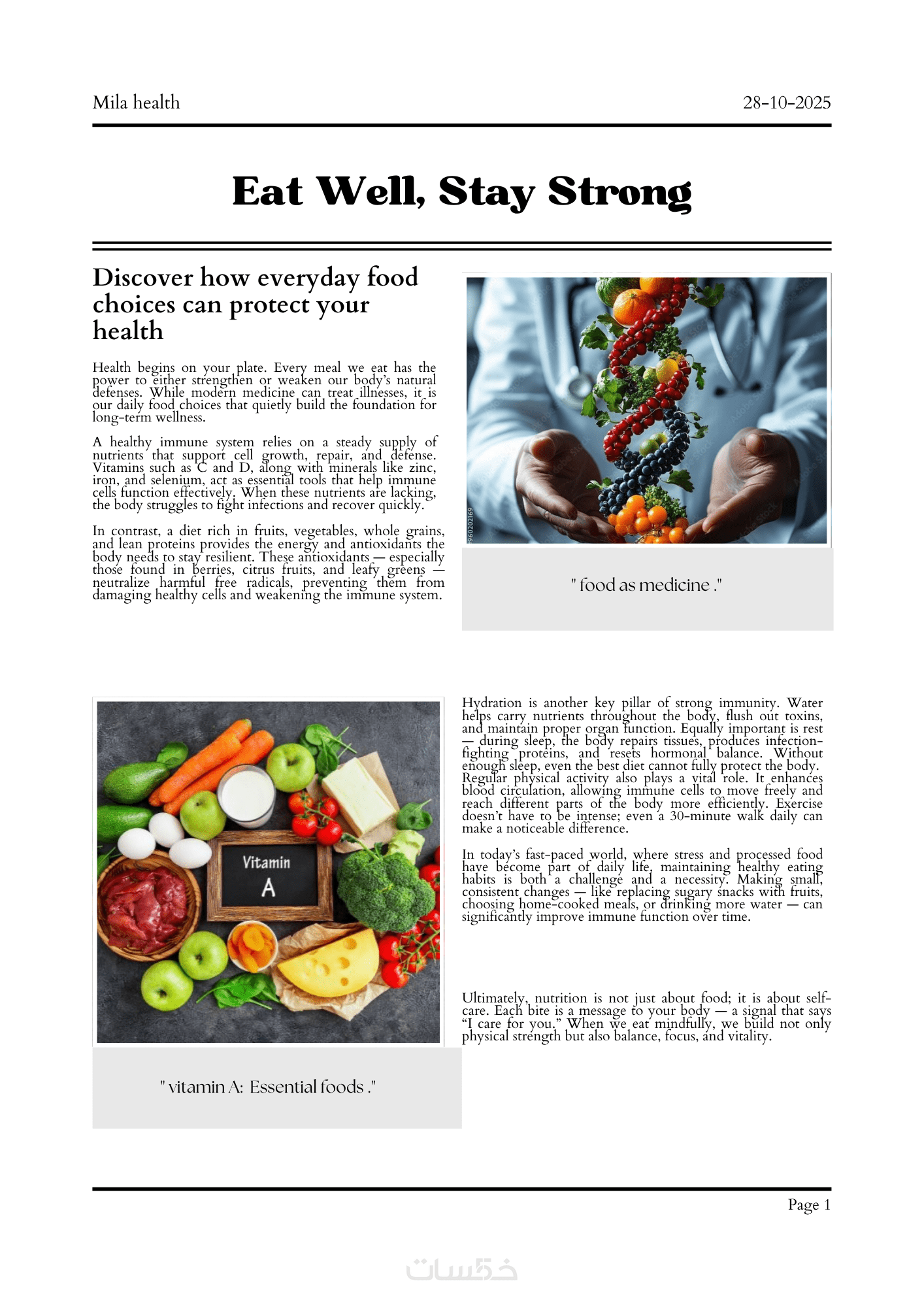 Mila health
28-10-2025

Eat Well, Stay Strong

Discover how everyday food choices can protect your health

Health begins on your plate. Every meal we eat has the power to either strengthen or weaken our body's natural defenses. While modern medicine can treat illnesses, it is our daily food choices that quietly build the foundation for long-term wellness.

A healthy immune system relies on a steady supply of nutrients that support cell growth, repair, and defense. Vitamins such as C and D, along with minerals like zinc, iron, and selenium, act as essential tools that help immune cells function effectively. When these nutrients are lacking, the body struggles to fight infections and recover quickly.

In contrast, a diet rich in fruits, vegetables, whole grains, and lean proteins provides the energy and antioxidants the body needs to stay resilient. These antioxidants — especially those found in berries, citrus fruits, and leafy greens — neutralize harmful free radicals, preventing them from damaging healthy cells and weakening the immune system.

" food as medicine ."

Vitamin
A

" vitamin A: Essential foods ."

Hydration is another key pillar of strong immunity. Water helps carry nutrients throughout the body, flush out toxins, and maintain proper organ function. Equally important is rest — during sleep, the body repairs tissues, produces infection-fighting proteins, and resets hormonal balance. Without enough sleep, even the best diet cannot fully protect the body. Regular physical activity also plays a vital role. It enhances blood circulation, allowing immune cells to move freely and reach different parts of the body more efficiently. Exercise doesn't have to be intense; even a 30-minute walk daily can make a noticeable difference.

In today's fast-paced world, where stress and processed food have become part of daily life, maintaining healthy eating habits is both a challenge and a necessity. Making small, consistent changes — like replacing sugary snacks with fruits, choosing home-cooked meals, or drinking more water — can significantly improve immune function over time.

Ultimately, nutrition is not just about food; it is about self-care. Each bite is a message to your body — a signal that says "I care for you." When we eat mindfully, we build not only physical strength but also balance, focus, and vitality.

Page 1

خمسات